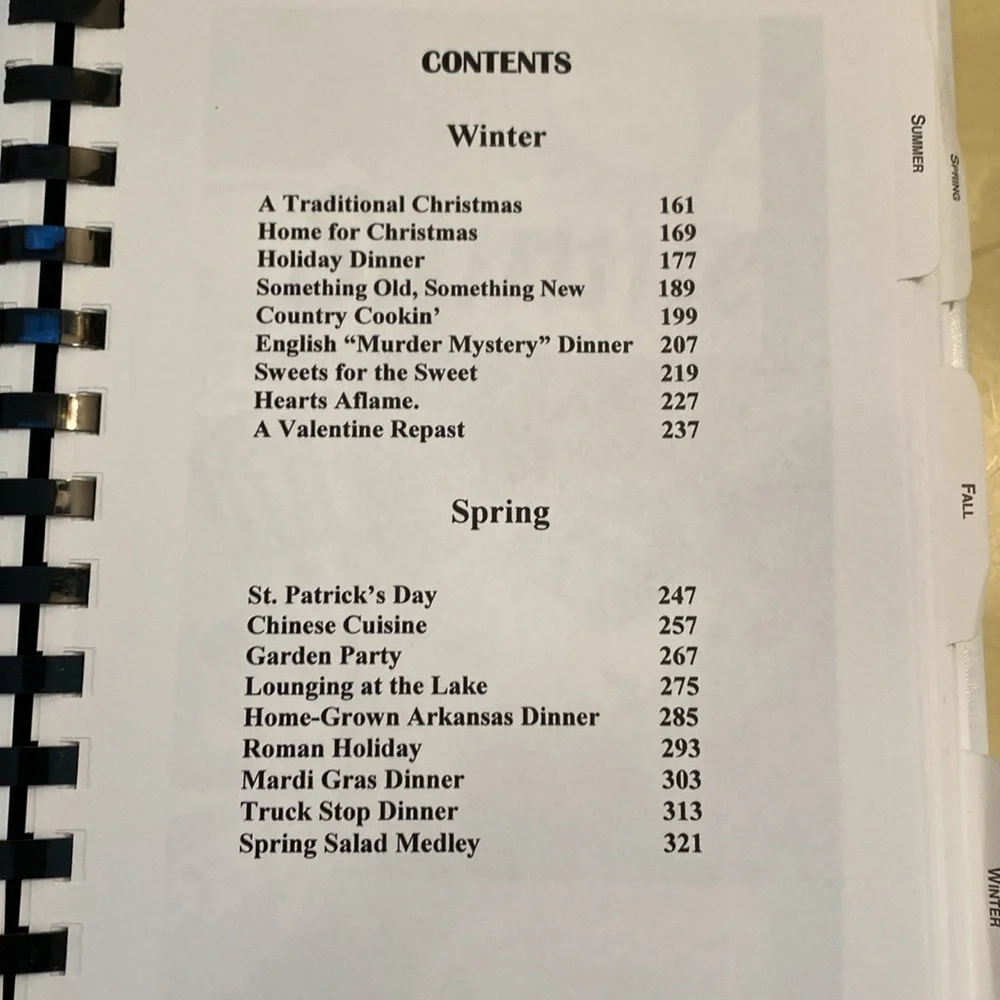 CONTENTS

Winter

A Traditional Christmas 161
Home for Christmas 169
Holiday Dinner 177
Something Old, Something New 189
Country Cookin' 199
English "Murder Mystery" Dinner 207
Sweets for the Sweet 219
Hearts Aflame. 227
A Valentine Repast 237

Spring

St. Patrick's Day 247
Chinese Cuisine 257
Garden Party 267
Lounging at the Lake 275
Home-Grown Arkansas Dinner 285
Roman Holiday 293
Mardi Gras Dinner 303
Truck Stop Dinner 313
Spring Salad Medley 321

SUMMER

SPRING

FALL

WINTER